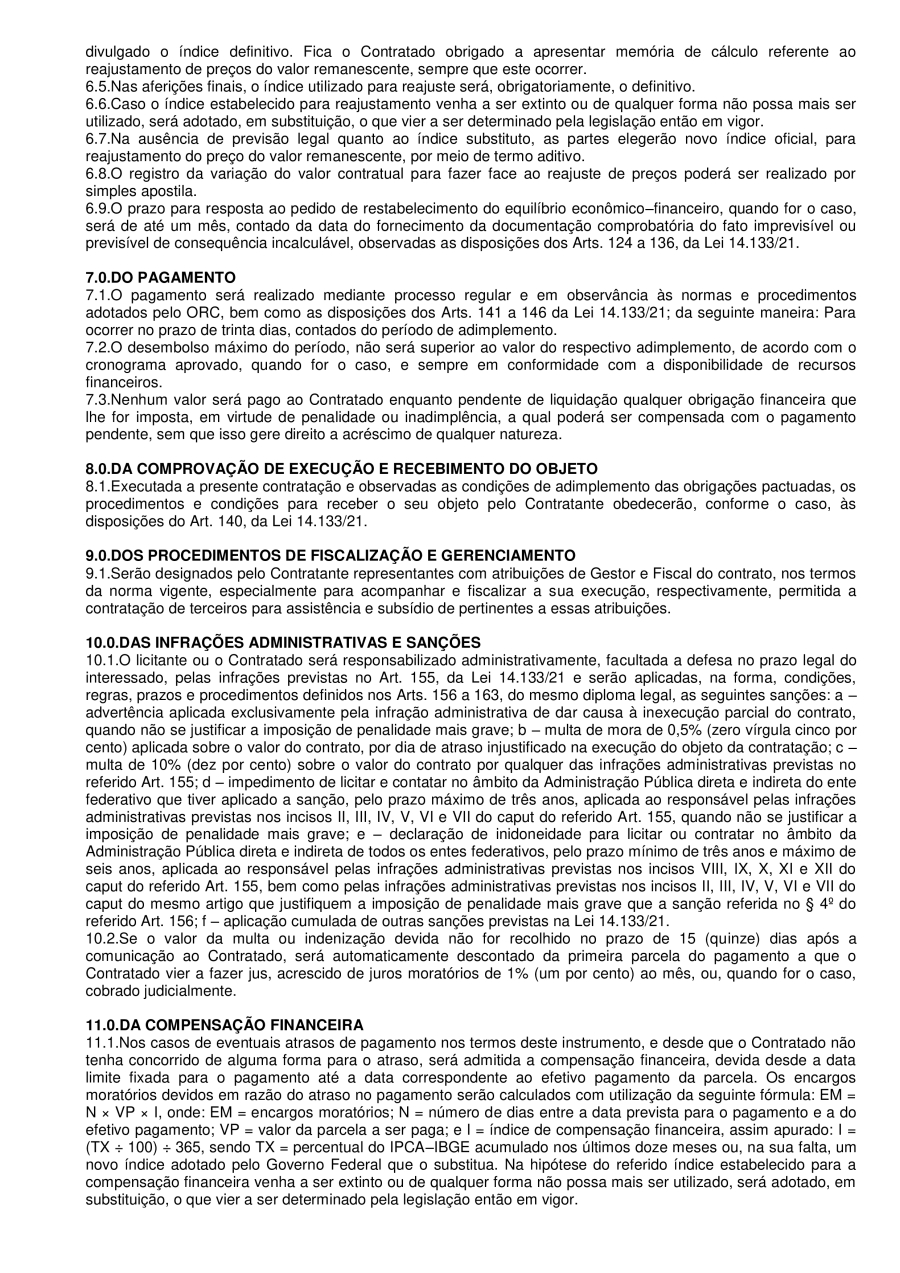 divulgado o índice definitivo. Fica o Contratado obrigado a apresentar memória de cálculo referente ao reajustamento de preços do valor remanescente, sempre que este ocorrer.
6.5.Nas aferições finais, o índice utilizado para reajuste será, obrigatoriamente, o definitivo.
6.6.Caso o índice estabelecido para reajustamento venha a ser extinto ou de qualquer forma não possa mais ser utilizado, será adotado, em substituição, o que vier a ser determinado pela legislação então em vigor.
6.7.Na ausência de previsão legal quanto ao índice substituto, as partes elegerão novo índice oficial, para reajustamento do preço do valor remanescente, por meio de termo aditivo.
6.8.O registro da variação do valor contratual para fazer face ao reajuste de preços poderá ser realizado por simples apostila.
6.9.O prazo para resposta ao pedido de restabelecimento do equilíbrio econômico–financeiro, quando for o caso, será de até um mês, contado da data do fornecimento da documentação comprobatória do fato imprevisível ou previsível de consequência incalculável, observadas as disposições dos Arts. 124 a 136, da Lei 14.133/21.

7.0.DO PAGAMENTO
7.1.O pagamento será realizado mediante processo regular e em observância às normas e procedimentos adotados pelo ORC, bem como as disposições dos Arts. 141 a 146 da Lei 14.133/21; da seguinte maneira: Para ocorrer no prazo de trinta dias, contados do período de adimplemento.
7.2.O desembolso máximo do período, não será superior ao valor do respectivo adimplemento, de acordo com o cronograma aprovado, quando for o caso, e sempre em conformidade com a disponibilidade de recursos financeiros.
7.3.Nenhum valor será pago ao Contratado enquanto pendente de liquidação qualquer obrigação financeira que lhe for imposta, em virtude de penalidade ou inadimplência, a qual poderá ser compensada com o pagamento pendente, sem que isso gere direito a acréscimo de qualquer natureza.

8.0.DA COMPROVAÇÃO DE EXECUÇÃO E RECEBIMENTO DO OBJETO
8.1.Executada a presente contratação e observadas as condições de adimplemento das obrigações pactuadas, os procedimentos e condições para receber o seu objeto pelo Contratante obedecerão, conforme o caso, às disposições do Art. 140, da Lei 14.133/21.

9.0.DOS PROCEDIMENTOS DE FISCALIZAÇÃO E GERENCIAMENTO
9.1.Serão designados pelo Contratante representantes com atribuições de Gestor e Fiscal do contrato, nos termos da norma vigente, especialmente para acompanhar e fiscalizar a sua execução, respectivamente, permitida a contratação de terceiros para assistência e subsídio de pertinentes a essas atribuições.

10.0.DAS INFRAÇÕES ADMINISTRATIVAS E SANÇÕES
10.1.O licitante ou o Contratado será responsabilizado administrativamente, facultada a defesa no prazo legal do interessado, pelas infrações previstas no Art. 155, da Lei 14.133/21 e serão aplicadas, na forma, condições, regras, prazos e procedimentos definidos nos Arts. 156 a 163, do mesmo diploma legal, as seguintes sanções: a – advertência aplicada exclusivamente pela infração administrativa de dar causa à inexecução parcial do contrato, quando não se justificar a imposição de penalidade mais grave; b – multa de mora de 0,5% (zero vírgula cinco por cento) aplicada sobre o valor do contrato, por dia de atraso injustificado na execução do objeto da contratação; c – multa de 10% (dez por cento) sobre o valor do contrato por qualquer das infrações administrativas previstas no referido Art. 155; d – impedimento de licitar e contatar no âmbito da Administração Pública direta e indireta do ente federativo que tiver aplicado a sanção, pelo prazo máximo de três anos, aplicada ao responsável pelas infrações administrativas previstas nos incisos II, III, IV, V, VI e VII do caput do referido Art. 155, quando não se justificar a imposição de penalidade mais grave; e – declaração de inidoneidade para licitar ou contratar no âmbito da Administração Pública direta e indireta de todos os entes federativos, pelo prazo mínimo de três anos e máximo de seis anos, aplicada ao responsável pelas infrações administrativas previstas nos incisos VIII, IX, X, XI e XII do caput do referido Art. 155, bem como pelas infrações administrativas previstas nos incisos II, III, IV, V, VI e VII do caput do mesmo artigo que justifiquem a imposição de penalidade mais grave que a sanção referida no § 4º do referido Art. 156; f – aplicação cumulada de outras sanções previstas na Lei 14.133/21.
10.2.Se o valor da multa ou indenização devida não for recolhido no prazo de 15 (quinze) dias após a comunicação ao Contratado, será automaticamente descontado da primeira parcela do pagamento a que o Contratado vier a fazer jus, acrescido de juros moratórios de 1% (um por cento) ao mês, ou, quando for o caso, cobrado judicialmente.

11.0.DA COMPENSAÇÃO FINANCEIRA
11.1.Nos casos de eventuais atrasos de pagamento nos termos deste instrumento, e desde que o Contratado não tenha concorrido de alguma forma para o atraso, será admitida a compensação financeira, devida desde a data limite fixada para o pagamento até a data correspondente ao efetivo pagamento da parcela. Os encargos moratórios devidos em razão do atraso no pagamento serão calculados com utilização da seguinte fórmula: EM = N × VP × I, onde: EM = encargos moratórios; N = número de dias entre a data prevista para o pagamento e a do efetivo pagamento; VP = valor da parcela a ser paga; e I = índice de compensação financeira, assim apurado: I = (TX ÷ 100) ÷ 365, sendo TX = percentual do IPCA–IBGE acumulado nos últimos doze meses ou, na sua falta, um novo índice adotado pelo Governo Federal que o substitua. Na hipótese do referido índice estabelecido para a compensação financeira venha a ser extinto ou de qualquer forma não possa mais ser utilizado, será adotado, em substituição, o que vier a ser determinado pela legislação então em vigor.